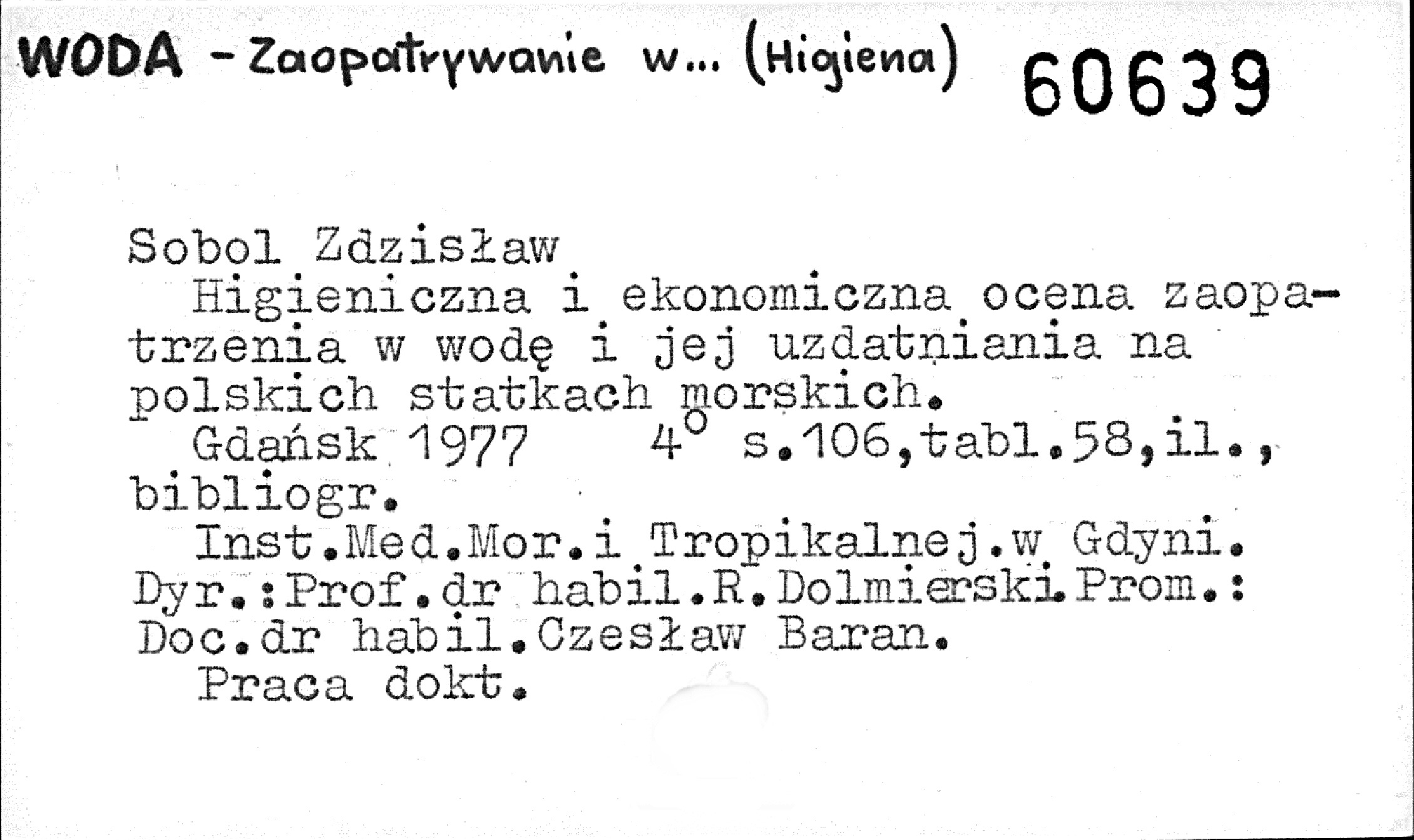 WODA - Zaopatrywanie w... (Higiena) 60639

Sobol Zdzisław
Higieniczna i ekonomiczna ocena zaopatrzenia w wodę i jej uzdatniania na polskich statkach morskich.
Gdańsk 1977 4° s.106,tabl.58,il., bibliogr.
Inst.Med.Mor.i Tropikalnej.w Gdyni. Dyr.:Prof.dr habil.R.Dolmierski.Prom.: Doc.dr habil.Czesław Baran.
Praca dokt.